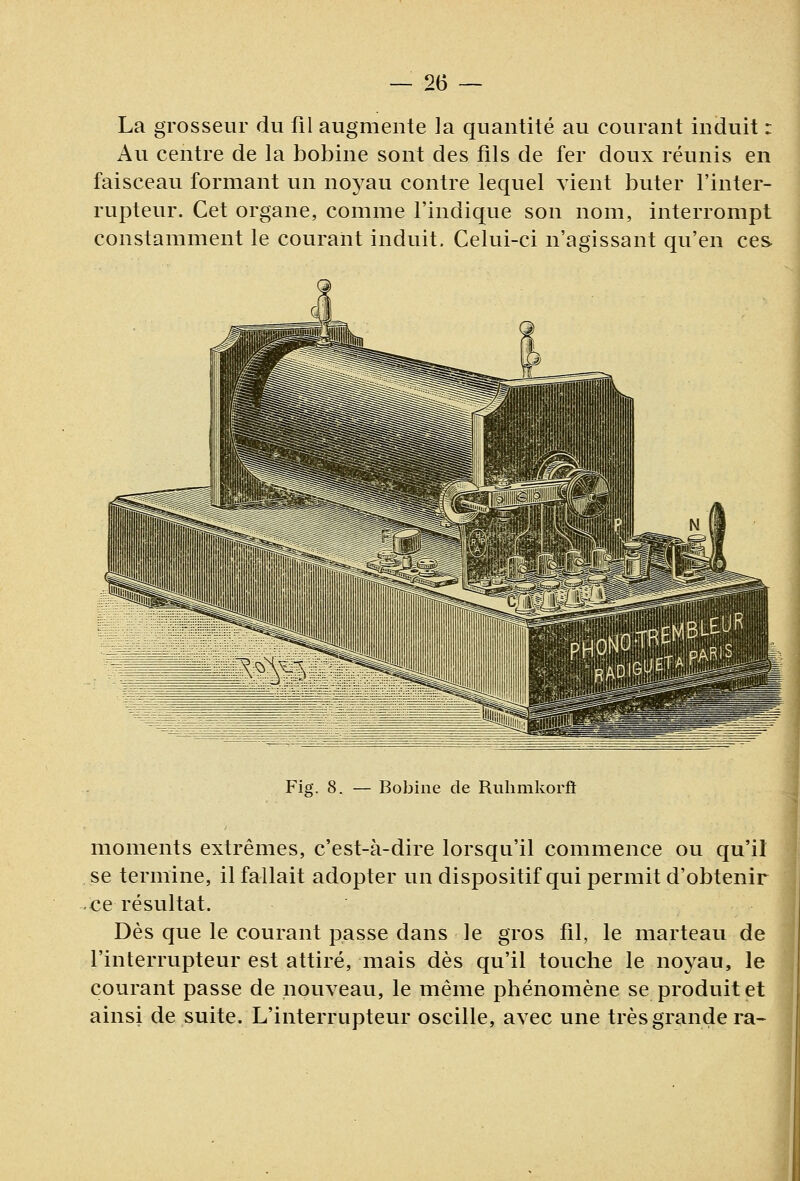 — 26 —

La grosseur du fil augmente la quantité au courant induit : Au centre de la bobine sont des fils de fer doux réunis en faisceau formant un noyau contre lequel vient buter l'interrupteur. Cet organe, comme l'indique son nom, interrompt constamment le courant induit. Celui-ci n'agissant qu'en ces

F
P
N
C
PHONO-TREMBLEUR
RADIGUET A PARIS

Fig. 8. — Bobine de Ruhmkorff

moments extrêmes, c'est-à-dire lorsqu'il commence ou qu'il se termine, il fallait adopter un dispositif qui permit d'obtenir ce résultat.

Dès que le courant passe dans le gros fil, le marteau de l'interrupteur est attiré, mais dès qu'il touche le noyau, le courant passe de nouveau, le même phénomène se produit et ainsi de suite. L'interrupteur oscille, avec une très grande ra-